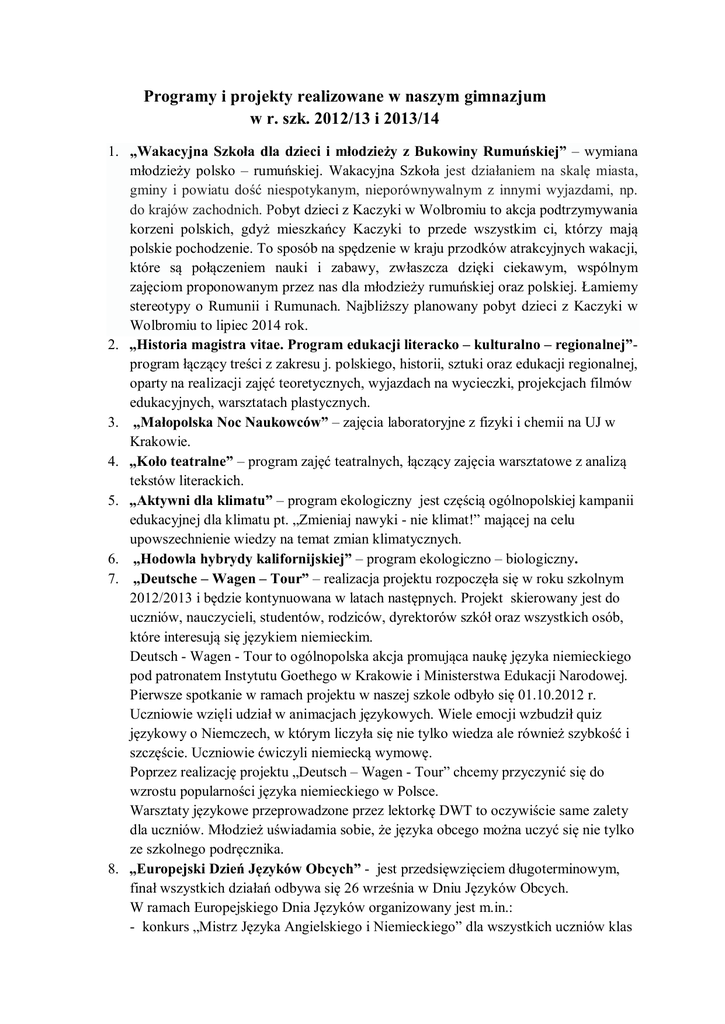 Programy i projekty realizowane w naszym gimnazjum
w r. szk. 2012/13 i 2013/14

1. „Wakacyjna Szkoła dla dzieci i młodzieży z Bukowiny Rumuńskiej” – wymiana młodzieży polsko – rumuńskiej. Wakacyjna Szkoła jest działaniem na skalę miasta, gminy i powiatu dość niespotykanym, nieporównywalnym z innymi wyjazdami, np. do krajów zachodnich. Pobyt dzieci z Kaczyki w Wolbromiu to akcja podtrzymywania korzeni polskich, gdyż mieszkańcy Kaczyki to przede wszystkim ci, którzy mają polskie pochodzenie. To sposób na spędzenie w kraju przodków atrakcyjnych wakacji, które są połączeniem nauki i zabawy, zwłaszcza dzięki ciekawym, wspólnym zajęciom proponowanym przez nas dla młodzieży rumuńskiej oraz polskiej. Łamiemy stereotypy o Rumunii i Rumunach. Najbliższy planowany pobyt dzieci z Kaczyki w Wolbromiu to lipiec 2014 rok.
2. „Historia magistra vitae. Program edukacji literacko – kulturalno – regionalnej”- program łączący treści z zakresu j. polskiego, historii, sztuki oraz edukacji regionalnej, oparty na realizacji zajęć teoretycznych, wyjazdach na wycieczki, projekcjach filmów edukacyjnych, warsztatach plastycznych.
3. „Małopolska Noc Naukowców” – zajęcia laboratoryjne z fizyki i chemii na UJ w Krakowie.
4. „Koło teatralne” – program zajęć teatralnych, łączący zajęcia warsztatowe z analizą tekstów literackich.
5. „Aktywni dla klimatu” – program ekologiczny jest częścią ogólnopolskiej kampanii edukacyjnej dla klimatu pt. „Zmieniaj nawyki - nie klimat!” mającej na celu upowszechnienie wiedzy na temat zmian klimatycznych.
6. „Hodowla hybrydy kalifornijskiej” – program ekologiczno – biologiczny.
7. „Deutsche – Wagen – Tour” – realizacja projektu rozpoczęła się w roku szkolnym 2012/2013 i będzie kontynuowana w latach następnych. Projekt skierowany jest do uczniów, nauczycieli, studentów, rodziców, dyrektorów szkół oraz wszystkich osób, które interesują się językiem niemieckim.
Deutsch - Wagen - Tour to ogólnopolska akcja promująca naukę języka niemieckiego pod patronatem Instytutu Goethego w Krakowie i Ministerstwa Edukacji Narodowej.
Pierwsze spotkanie w ramach projektu w naszej szkole odbyło się 01.10.2012 r.
Uczniowie wzięli udział w animacjach językowych. Wiele emocji wzbudził quiz językowy o Niemczech, w którym liczyła się nie tylko wiedza ale również szybkość i szczęście. Uczniowie ćwiczyli niemiecką wymowę.
Poprzez realizację projektu „Deutsch – Wagen - Tour” chcemy przyczynić się do wzrostu popularności języka niemieckiego w Polsce.
Warsztaty językowe przeprowadzone przez lektorkę DWT to oczywiście same zalety dla uczniów. Młodzież uświadamia sobie, że języka obcego można uczyć się nie tylko ze szkolnego podręcznika.
8. „Europejski Dzień Języków Obcych” - jest przedsięwzięciem długoterminowym, finał wszystkich działań odbywa się 26 września w Dniu Języków Obcych.
W ramach Europejskiego Dnia Języków organizowany jest m.in.:
- konkurs „Mistrz Języka Angielskiego i Niemieckiego” dla wszystkich uczniów klas